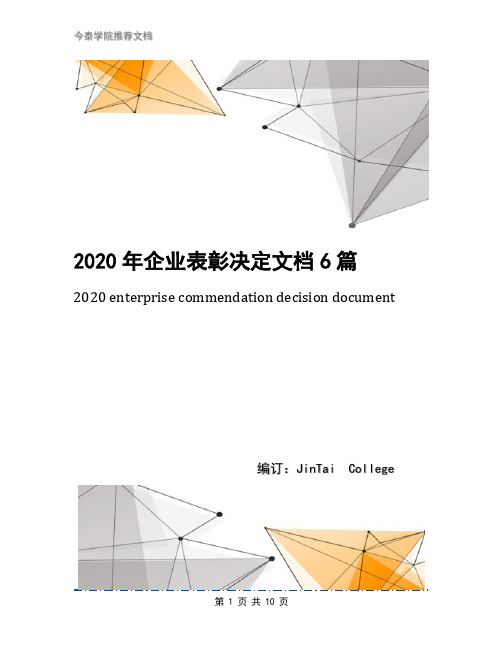 今泰学院推荐文档

2020 年企业表彰决定文档 6 篇

2020 enterprise commendation decision document

编订：JinTai College

第 1 页 共 10 页